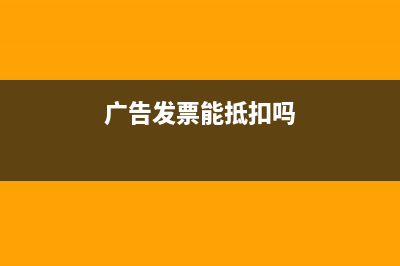 广告发票能抵扣吗